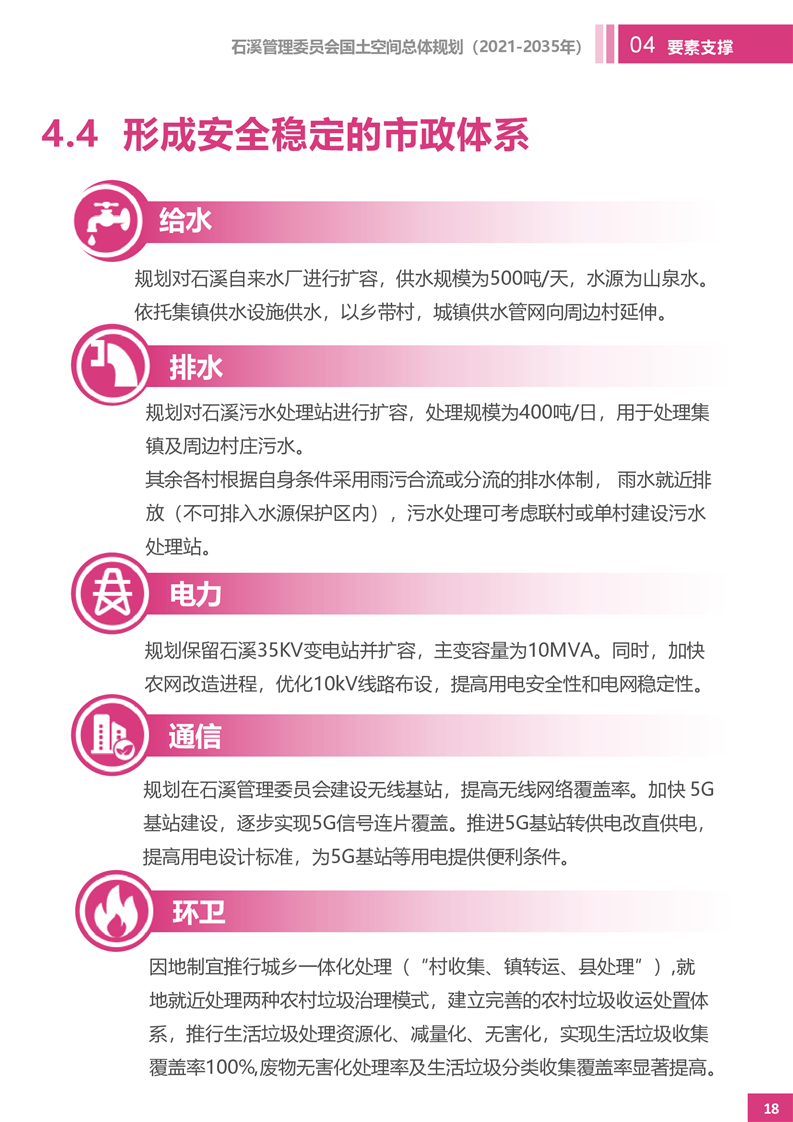 石溪管理委员会国土空间总体规划（2021-2035年）

04 要素支撑

4.4 形成安全稳定的市政体系

给水

规划对石溪自来水厂进行扩容，供水规模为500吨/天，水源为山泉水。依托集镇供水设施供水，以乡带村，城镇供水管网向周边村延伸。

排水

规划对石溪污水处理站进行扩容，处理规模为400吨/日，用于处理集镇及周边村庄污水。

其余各村根据自身条件采用雨污合流或分流的排水体制，雨水就近排放（不可排入水源保护区内），污水处理可考虑联村或单村建设污水处理站。

电力

规划保留石溪35KV变电站并扩容，主变容量为10MVA。同时，加快农网改造进程，优化10kV线路布设，提高用电安全性和电网稳定性。

通信

规划在石溪管理委员会建设无线基站，提高无线网络覆盖率。加快5G基站建设，逐步实现5G信号连片覆盖。推进5G基站转供电改直供电，提高用电设计标准，为5G基站等用电提供便利条件。

环卫

因地制宜推行城乡一体化处理（“村收集、镇转运、县处理”），就地就近处理两种农村垃圾治理模式，建立完善的农村垃圾收运处置体系，推行生活垃圾处理资源化、减量化、无害化，实现生活垃圾收集覆盖率100%,废物无害化处理率及生活垃圾分类收集覆盖率显著提高。

18